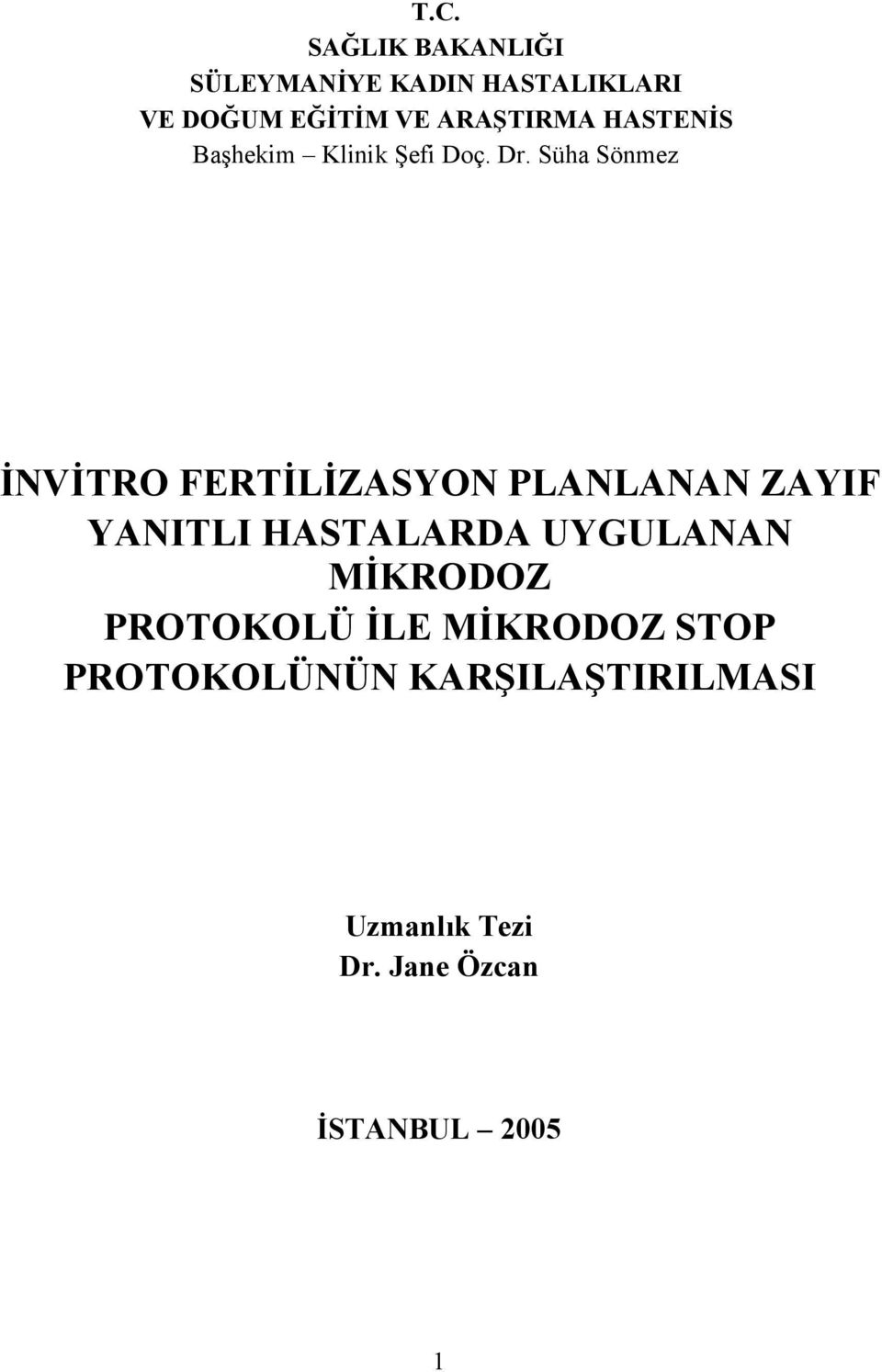 T.C.
SAĞLIK BAKANLIĞI
SÜLEYMANİYE KADIN HASTALIKLARI
VE DOĞUM EĞİTİM VE ARAŞTIRMA HASTENİS
Başhekim – Klinik Şefi Doç. Dr. Süha Sönmez

İNVİTRO FERTİLİZASYON PLANLANAN ZAYIF YANITLI HASTALARDA UYGULANAN MİKRODOZ PROTOKOLÜ İLE MİKRODOZ STOP PROTOKOLÜNÜN KARŞILAŞTIRILMASI

Uzmanlık Tezi
Dr. Jane Özcan

İSTANBUL – 2005

1